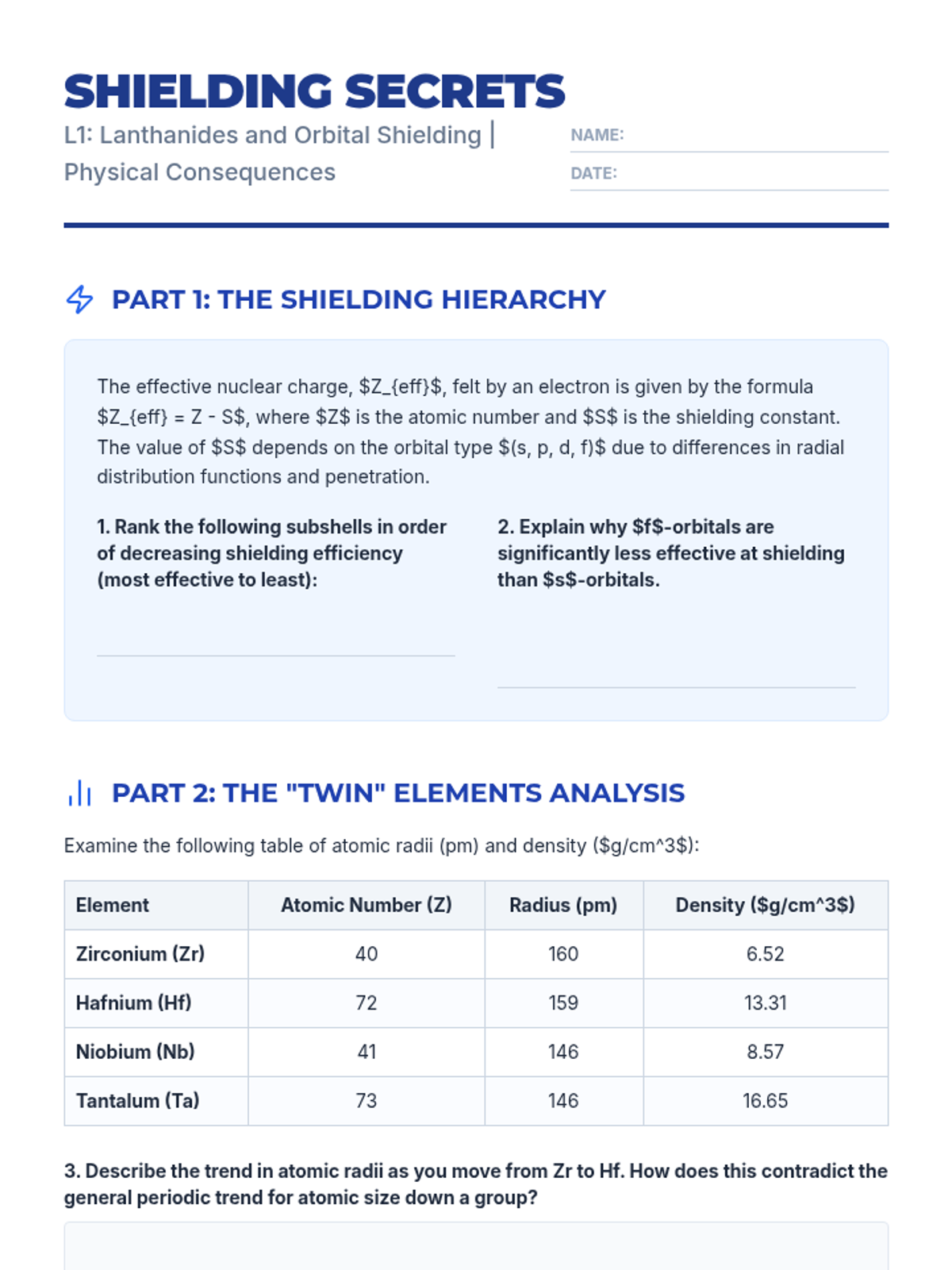 SHIELDING SECRETS

L1: Lanthanides and Orbital Shielding | Physical Consequences

NAME:

DATE:

PART 1: THE SHIELDING HIERARCHY

The effective nuclear charge, \$Z_{eff}\$, felt by an electron is given by the formula \$Z_{eff} = Z - S\$, where \$Z\$ is the atomic number and \$S\$ is the shielding constant. The value of \$S\$ depends on the orbital type \$(s, p, d, f)\$ due to differences in radial distribution functions and penetration.

1. Rank the following subshells in order of decreasing shielding efficiency (most effective to least):

2. Explain why \$f\$-orbitals are significantly less effective at shielding than \$s\$-orbitals.

PART 2: THE "TWIN" ELEMENTS ANALYSIS

Examine the following table of atomic radii (pm) and density (\$g/cm^3\$):

| Element | Atomic Number (Z) | Radius (pm) | Density (\$g/cm^3\$) |
|---|---|---|---|
| Zirconium (Zr) | 40 | 160 | 6.52 |
| Hafnium (Hf) | 72 | 159 | 13.31 |
| Niobium (Nb) | 41 | 146 | 8.57 |
| Tantalum (Ta) | 73 | 146 | 16.65 |

3. Describe the trend in atomic radii as you move from Zr to Hf. How does this contradict the general periodic trend for atomic size down a group?